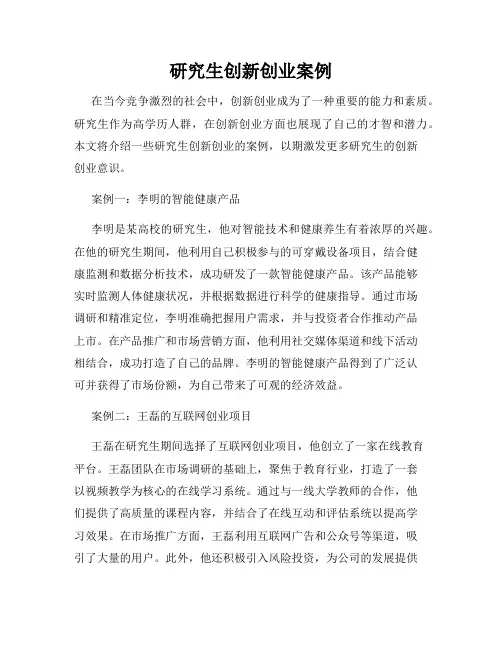 研究生创新创业案例

在当今竞争激烈的社会中，创新创业成为了一种重要的能力和素质。研究生作为高学历人群，在创新创业方面也展现了自己的才智和潜力。本文将介绍一些研究生创新创业的案例，以期激发更多研究生的创新创业意识。

案例一：李明的智能健康产品

李明是某高校的研究生，他对智能技术和健康养生有着浓厚的兴趣。在他的研究生期间，他利用自己积极参与的可穿戴设备项目，结合健康监测和数据分析技术，成功研发了一款智能健康产品。该产品能够实时监测人体健康状况，并根据数据进行科学的健康指导。通过市场调研和精准定位，李明准确把握用户需求，并与投资者合作推动产品上市。在产品推广和市场营销方面，他利用社交媒体渠道和线下活动相结合，成功打造了自己的品牌。李明的智能健康产品得到了广泛认可并获得了市场份额，为自己带来了可观的经济效益。

案例二：王磊的互联网创业项目

王磊在研究生期间选择了互联网创业项目，他创立了一家在线教育平台。王磊团队在市场调研的基础上，聚焦于教育行业，打造了一套以视频教学为核心的在线学习系统。通过与一线大学教师的合作，他们提供了高质量的课程内容，并结合了在线互动和评估系统以提高学习效果。在市场推广方面，王磊利用互联网广告和公众号等渠道，吸引了大量的用户。此外，他还积极引入风险投资，为公司的发展提供